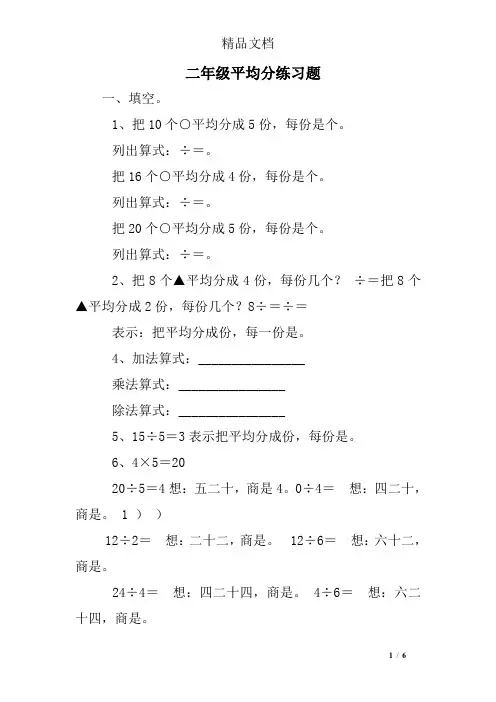 精品文档

二年级平均分练习题

一、填空。

1、把 10 个○平均分成 5 份，每份是个。

列出算式：÷＝。

把 16 个○平均分成 4 份，每份是个。

列出算式：÷＝。

把 20 个○平均分成 5 份，每份是个。

列出算式：÷＝。

2、把 8 个▲平均分成 4 份，每份几个？ ÷＝把 8 个▲平均分成 2 份，每份几个？8÷＝÷＝

表示：把平均分成份，每一份是。

4、加法算式：________________

乘法算式：________________

除法算式：________________

5、15÷5＝3 表示把平均分成份，每份是。

6、4×5＝20

20÷5＝4 想：五二十，商是 4。0÷4＝ 想：四二十，商是。 1 ） ）

12÷2＝ 想：二十二，商是。 12÷6＝ 想：六十二，商是。

24÷4＝ 想：四二十四，商是。 4÷6＝ 想：六二十四，商是。

1 / 6